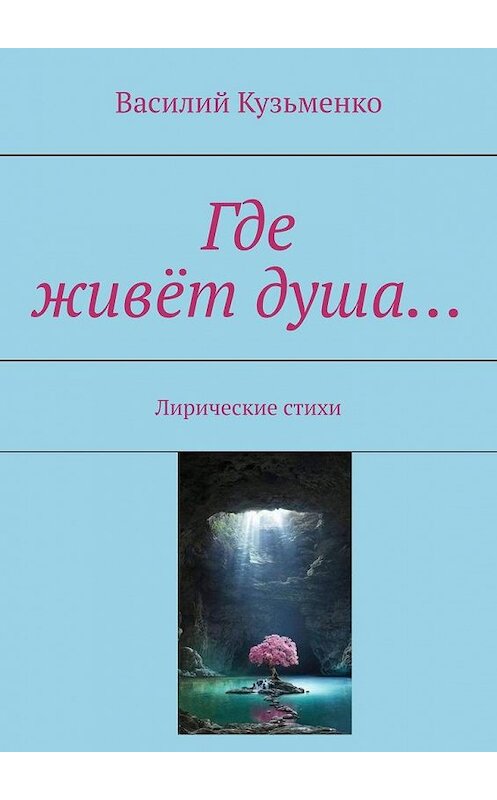 Василий Кузьменко

Где живёт душа…

Лирические стихи